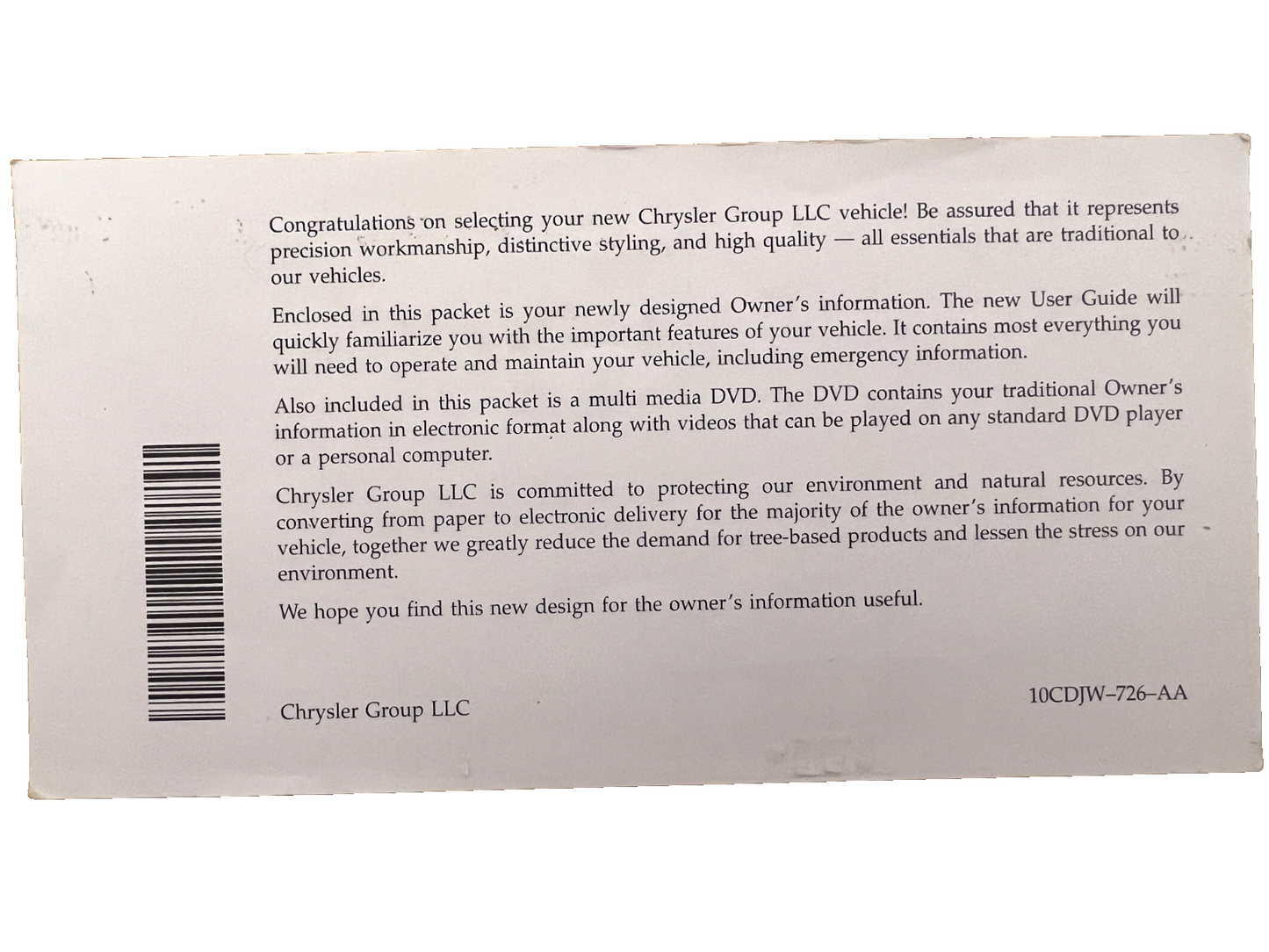 Congratulations on selecting your new Chrysler Group LLC vehicle! Be assured that it represents precision workmanship, distinctive styling, and high quality — all essentials that are traditional to our vehicles.

Enclosed in this packet is your newly designed Owner's information. The new User Guide will quickly familiarize you with the important features of your vehicle. It contains most everything you will need to operate and maintain your vehicle, including emergency information.

Also included in this packet is a multi media DVD. The DVD contains your traditional Owner's information in electronic format along with videos that can be played on any standard DVD player or a personal computer.

Chrysler Group LLC is committed to protecting our environment and natural resources. By converting from paper to electronic delivery for the majority of the owner's information for your vehicle, together we greatly reduce the demand for tree-based products and lessen the stress on our environment.

We hope you find this new design for the owner's information useful.

Chrysler Group LLC

10CDJW–726–AA